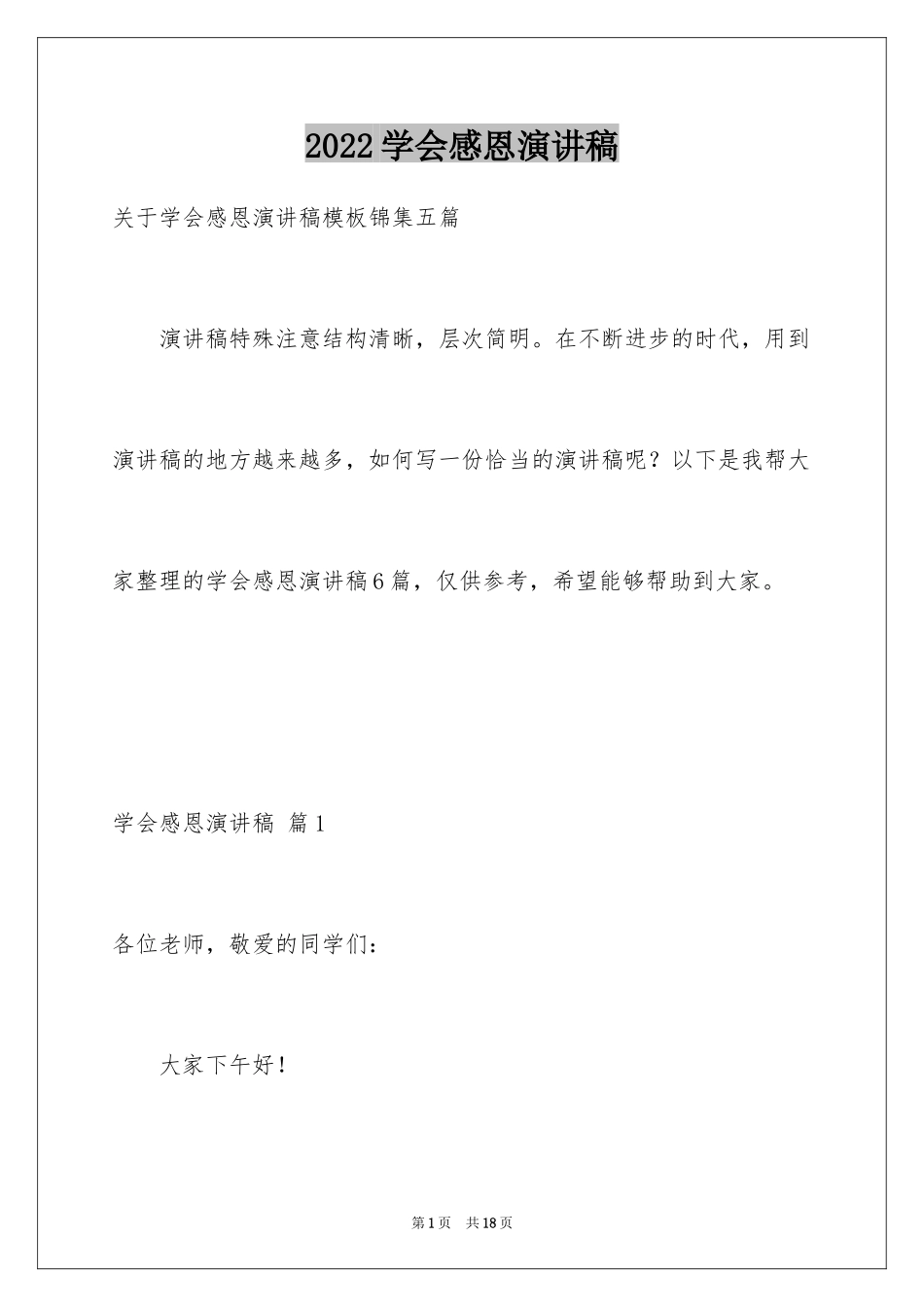 2022学会感恩演讲稿

关于学会感恩演讲稿模板锦集五篇

演讲稿特殊注意结构清晰，层次简明。在不断进步的时代，用到演讲稿的地方越来越多，如何写一份恰当的演讲稿呢？以下是我帮大家整理的学会感恩演讲稿6篇，仅供参考，希望能够帮助到大家。

学会感恩演讲稿 篇1

各位老师，敬爱的同学们：

大家下午好！

第1页 共18页